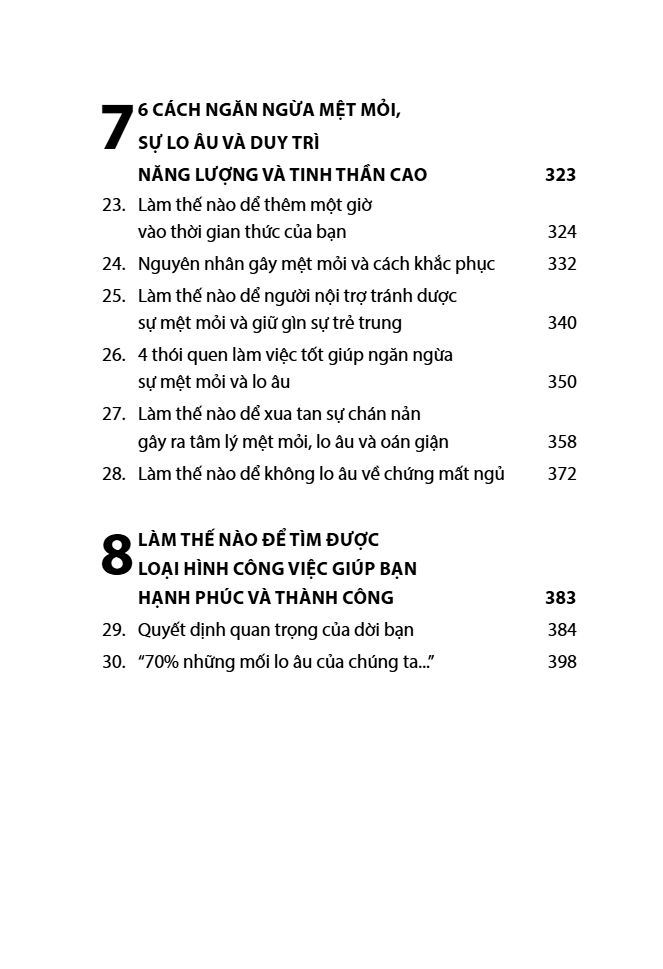 7 6 CÁCH NGĂN NGỪA MỆT MỎI, SỰ LO ÂU VÀ DUY TRÌ NĂNG LƯỢNG VÀ TINH THẦN CAO 323

23. Làm thế nào để thêm một giờ vào thời gian thức của bạn 324
24. Nguyên nhân gây mệt mỏi và cách khắc phục 332
25. Làm thế nào để người nội trợ tránh được sự mệt mỏi và giữ gìn sự trẻ trung 340
26. 4 thói quen làm việc tốt giúp ngăn ngừa sự mệt mỏi và lo âu 350
27. Làm thế nào để xua tan sự chán nản gây ra tâm lý mệt mỏi, lo âu và oán giận 358
28. Làm thế nào để không lo âu về chứng mất ngủ 372

8 LÀM THẾ NÀO ĐỂ TÌM ĐƯỢC LOẠI HÌNH CÔNG VIỆC GIÚP BẠN HẠNH PHÚC VÀ THÀNH CÔNG 383

29. Quyết định quan trọng của đời bạn 384
30. "70% những mối lo âu của chúng ta..." 398